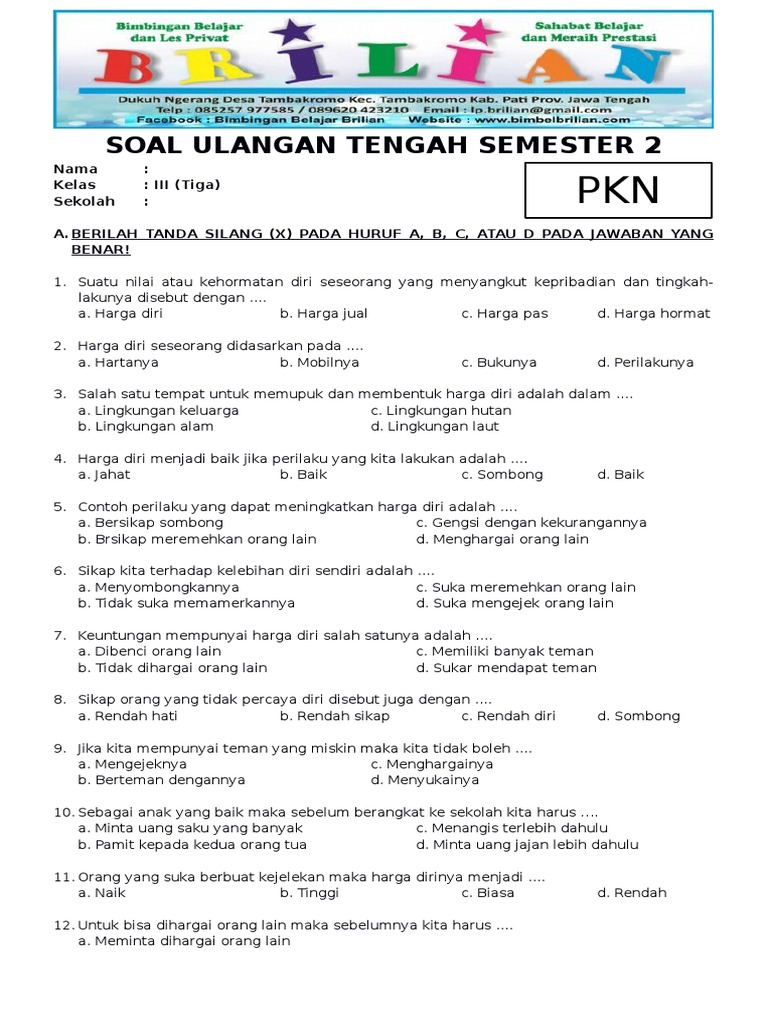 Bimbingan Belajar dan Les Privat

BRILIAN

Sahabat Belajar dan Meraih Prestasi

Dukuh Ngerang Desa Tambakromo Kec. Tambakromo Kab. Pati Prov. Jawa Tengah
Telp : 085257 977585 / 089620 423210 Email : lp.brilian@gmail.com
Facebook : Bimbingan Belajar Brilian Website : www.bimbelbrilian.com

SOAL ULANGAN TENGAH SEMESTER 2

Nama :
Kelas : III (Tiga)
Sekolah :

PKN

A. BERILAH TANDA SILANG (X) PADA HURUF A, B, C, ATAU D PADA JAWABAN YANG BENAR!

1. Suatu nilai atau kehormatan diri seseorang yang menyangkut kepribadian dan tingkahlakunya disebut dengan ....
a. Harga diri b. Harga jual c. Harga pas d. Harga hormat

2. Harga diri seseorang didasarkan pada ....
a. Hartanya b. Mobilnya c. Bukunya d. Perilakunya

3. Salah satu tempat untuk memupuk dan membentuk harga diri adalah dalam ....
a. Lingkungan keluarga c. Lingkungan hutan
b. Lingkungan alam d. Lingkungan laut

4. Harga diri menjadi baik jika perilaku yang kita lakukan adalah ....
a. Jahat b. Baik c. Sombong d. Baik

5. Contoh perilaku yang dapat meningkatkan harga diri adalah ....
a. Bersikap sombong c. Gengsi dengan kekurangannya
b. Brsikap meremehkan orang lain d. Menghargai orang lain

6. Sikap kita terhadap kelebihan diri sendiri adalah ....
a. Menyombongkannya c. Suka meremehkan orang lain
b. Tidak suka memamerkannya d. Suka mengejek orang lain

7. Keuntungan mempunyai harga diri salah satunya adalah ....
a. Dibenci orang lain c. Memiliki banyak teman
b. Tidak dihargai orang lain d. Sukar mendapat teman

8. Sikap orang yang tidak percaya diri disebut juga dengan ....
a. Rendah hati b. Rendah sikap c. Rendah diri d. Sombong

9. Jika kita mempunyai teman yang miskin maka kita tidak boleh ....
a. Mengejeknya c. Menghargainya
b. Berteman dengannya d. Menyukainya

10. Sebagai anak yang baik maka sebelum berangkat ke sekolah kita harus ....
a. Minta uang saku yang banyak c. Menangis terlebih dahulu
b. Pamit kepada kedua orang tua d. Minta uang jajan lebih dahulu

11. Orang yang suka berbuat kejelekan maka harga dirinya menjadi ....
a. Naik b. Tinggi c. Biasa d. Rendah

12. Untuk bisa dihargai orang lain maka sebelumnya kita harus ....
a. Meminta dihargai orang lain